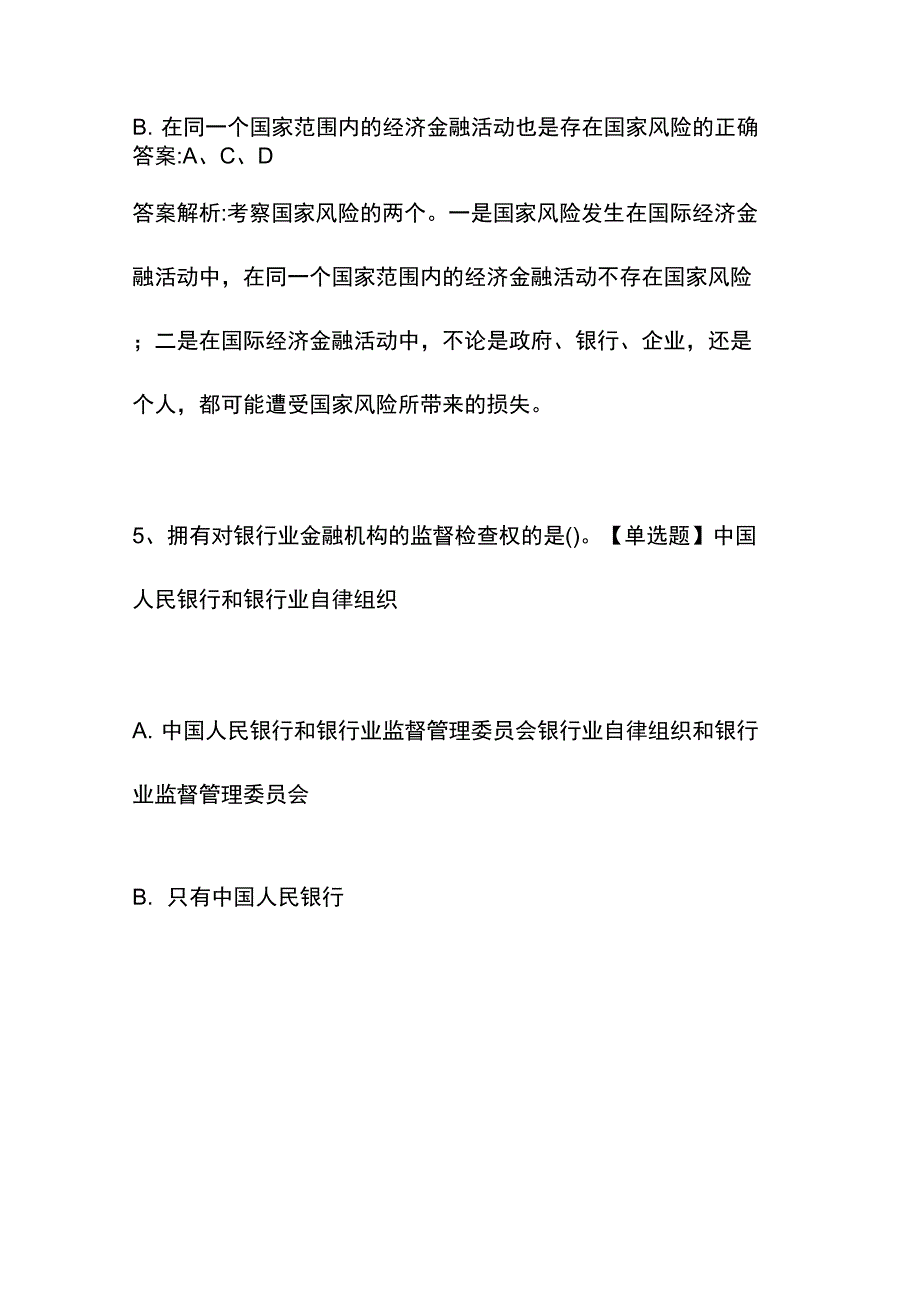 B. 在同一个国家范围内的经济金融活动也是存在国家风险的正确答案:A、C、D

答案解析:考察国家风险的两个。一是国家风险发生在国际经济金融活动中，在同一个国家范围内的经济金融活动不存在国家风险；二是在国际经济金融活动中，不论是政府、银行、企业，还是个人，都可能遭受国家风险所带来的损失。

5、拥有对银行业金融机构的监督检查权的是()。【单选题】中国人民银行和银行业自律组织

A. 中国人民银行和银行业监督管理委员会银行业自律组织和银行业监督管理委员会

B. 只有中国人民银行